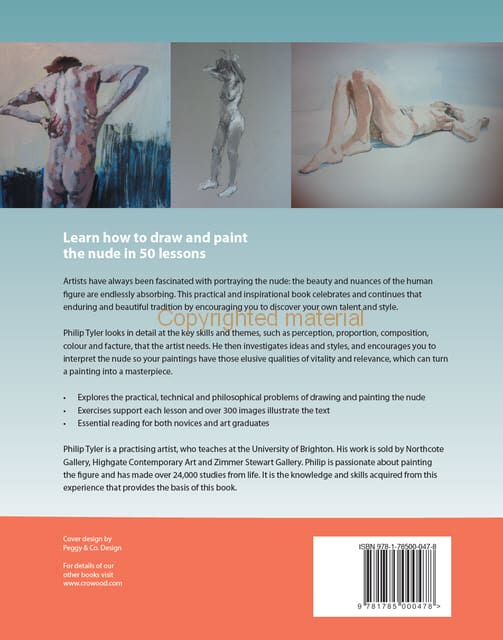 Learn how to draw and paint the nude in 50 lessons

Artists have always been fascinated with portraying the nude: the beauty and nuances of the human figure are endlessly absorbing. This practical and inspirational book celebrates and continues that enduring and beautiful tradition by encouraging you to discover your own talent and style.

Philip Tyler looks in detail at the key skills and themes, such as perception, proportion, composition, colour and facture, that the artist needs. He then investigates ideas and styles, and encourages you to interpret the nude so your paintings have those elusive qualities of vitality and relevance, which can turn a painting into a masterpiece.

• Explores the practical, technical and philosophical problems of drawing and painting the nude
• Exercises support each lesson and over 300 images illustrate the text
• Essential reading for both novices and art graduates

Philip Tyler is a practising artist, who teaches at the University of Brighton. His work is sold by Northcote Gallery, Highgate Contemporary Art and Zimmer Stewart Gallery. Philip is passionate about painting the figure and has made over 24,000 studies from life. It is the knowledge and skills acquired from this experience that provides the basis of this book.

Cover design by
Peggy & Co. Design

For details of our
other books visit
www.crowood.com

ISBN 978-1-78500-047-8

9 781785 000478 >

Copyrighted material